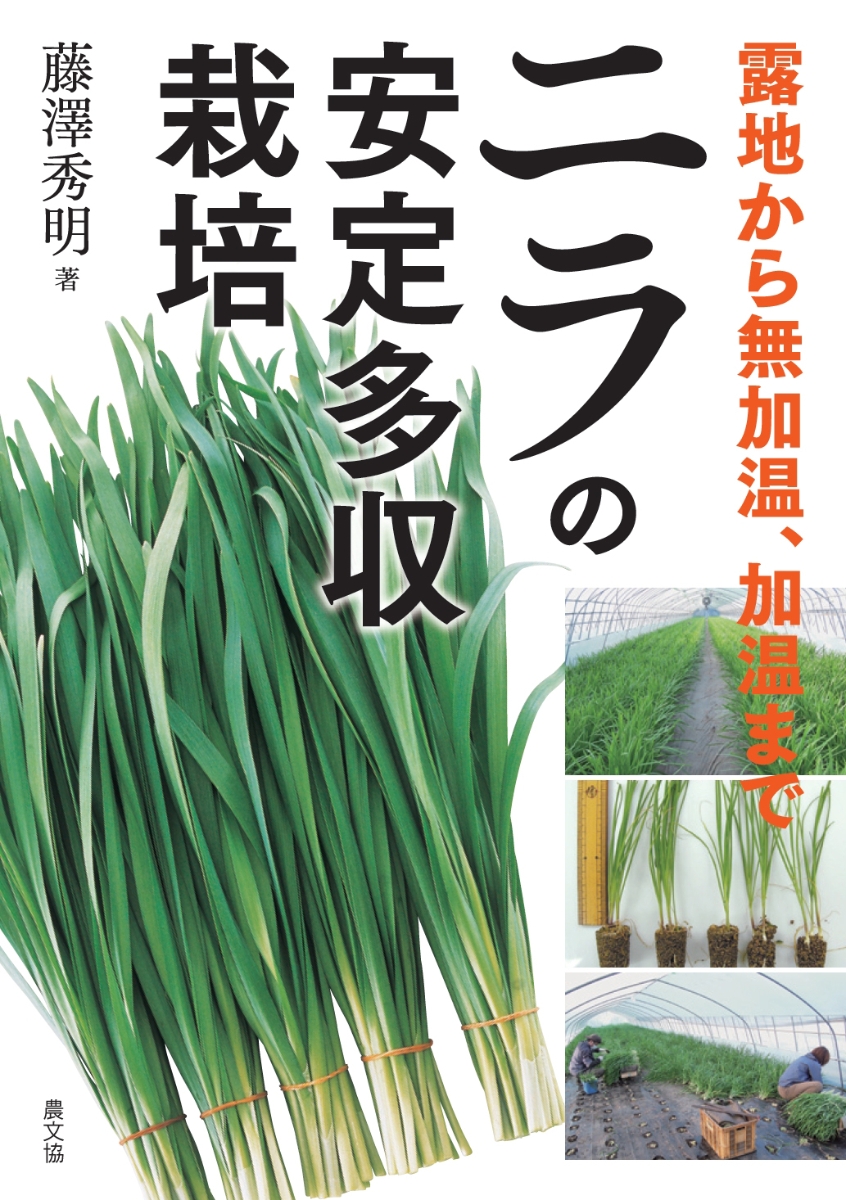 露地から無加温、加温まで

ニラの安定多収栽培

藤澤秀明 著

農文協